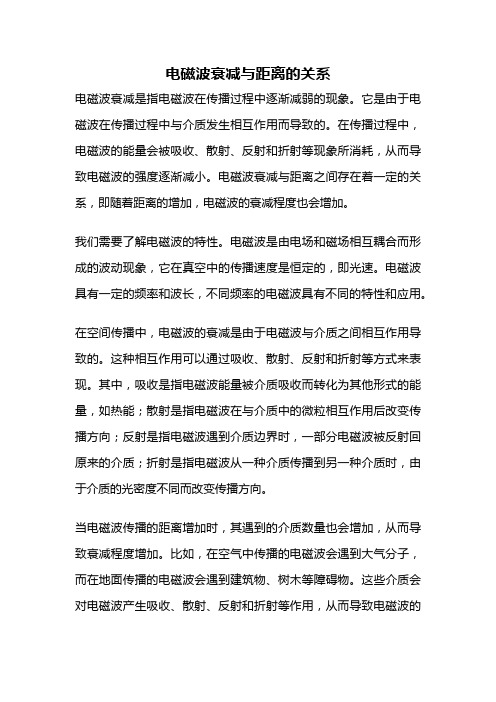 电磁波衰减与距离的关系

电磁波衰减是指电磁波在传播过程中逐渐减弱的现象。它是由于电磁波在传播过程中与介质发生相互作用而导致的。在传播过程中，电磁波的能量会被吸收、散射、反射和折射等现象所消耗，从而导致电磁波的强度逐渐减小。电磁波衰减与距离之间存在着一定的关系，即随着距离的增加，电磁波的衰减程度也会增加。

我们需要了解电磁波的特性。电磁波是由电场和磁场相互耦合而形成的波动现象，它在真空中的传播速度是恒定的，即光速。电磁波具有一定的频率和波长，不同频率的电磁波具有不同的特性和应用。

在空间传播中，电磁波的衰减是由于电磁波与介质之间相互作用导致的。这种相互作用可以通过吸收、散射、反射和折射等方式来表现。其中，吸收是指电磁波能量被介质吸收而转化为其他形式的能量，如热能；散射是指电磁波在与介质中的微粒相互作用后改变传播方向；反射是指电磁波遇到介质边界时，一部分电磁波被反射回原来的介质；折射是指电磁波从一种介质传播到另一种介质时，由于介质的光密度不同而改变传播方向。

当电磁波传播的距离增加时，其遇到的介质数量也会增加，从而导致衰减程度增加。比如，在空气中传播的电磁波会遇到大气分子，而在地面传播的电磁波会遇到建筑物、树木等障碍物。这些介质会对电磁波产生吸收、散射、反射和折射等作用，从而导致电磁波的